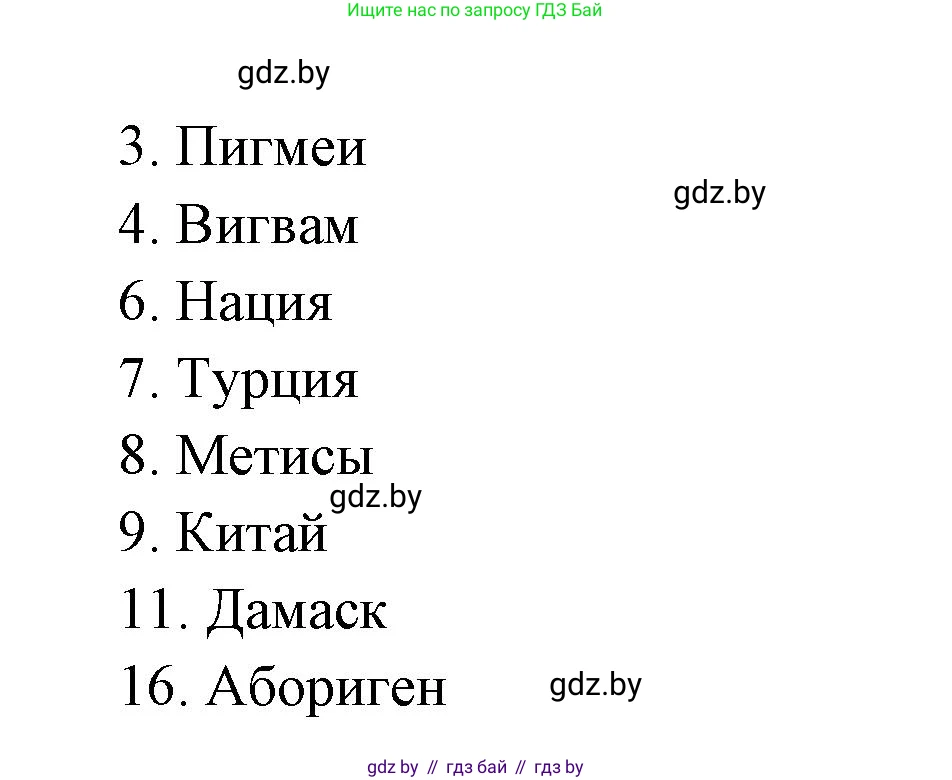 Ищите нас по запросу ГДЗ Бай

gdz.by

3. Пигмеи

gdz.by

4. Вигвам

6. Нация

7. Турция

8. Метисы

gdz.by

9. Китай

11. Дамаск

16. Абориген

gdz.by

gdz by // гдз бай // гдз by